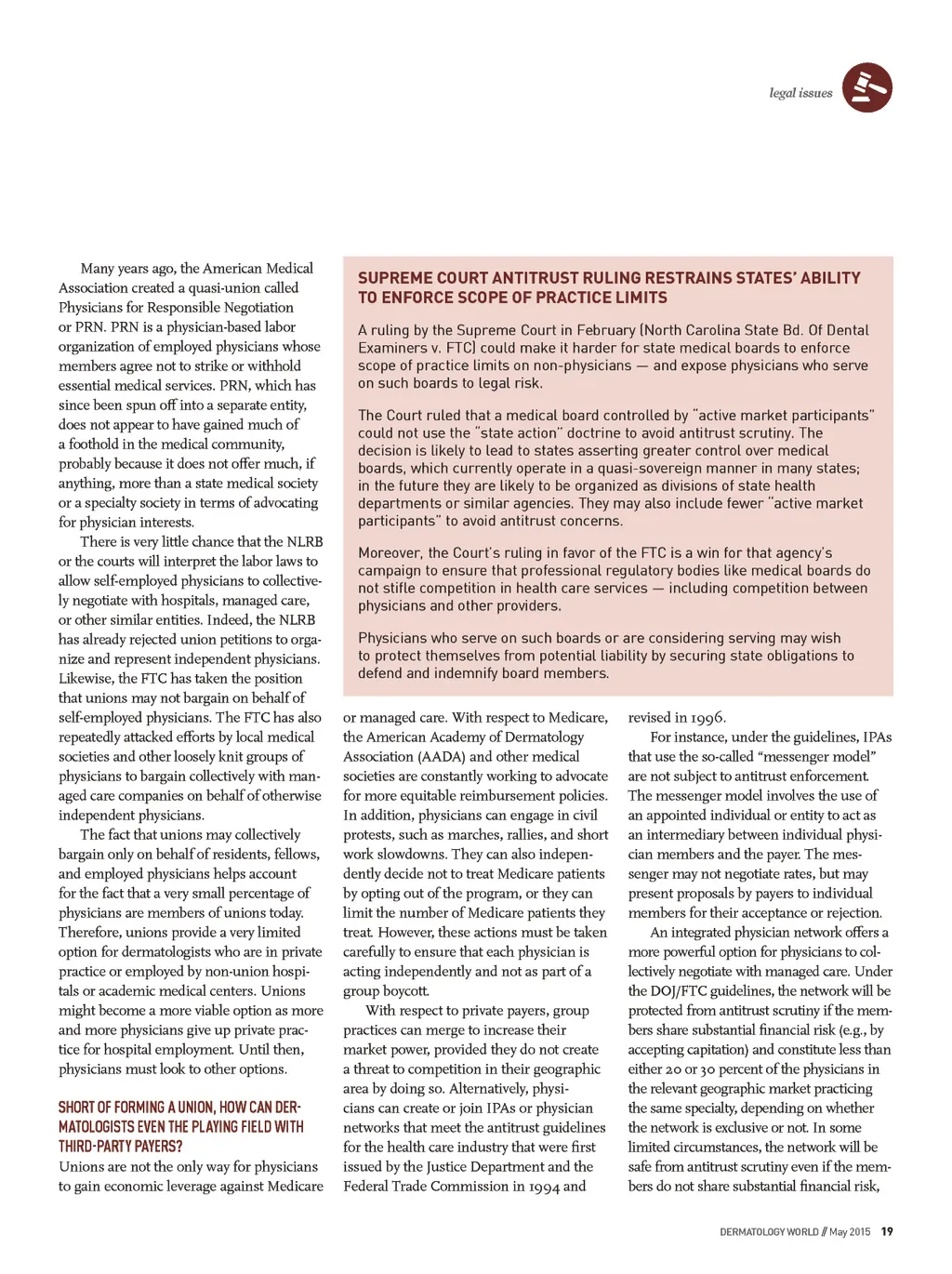 legal issues

Many years ago, the American Medical Association created a quasi-union called Physicians for Responsible Negotiation or PRN. PRN is a physician-based labor organization of employed physicians whose members agree not to strike or withhold essential medical services. PRN, which has since been spun off into a separate entity, does not appear to have gained much of a foothold in the medical community, probably because it does not offer much, if anything, more than a state medical society or a specialty society in terms of advocating for physician interests.

There is very little chance that the NLRB or the courts will interpret the labor laws to allow self-employed physicians to collectively negotiate with hospitals, managed care, or other similar entities. Indeed, the NLRB has already rejected union petitions to organize and represent independent physicians. Likewise, the FTC has taken the position that unions may not bargain on behalf of self-employed physicians. The FTC has also repeatedly attacked efforts by local medical societies and other loosely knit groups of physicians to bargain collectively with managed care companies on behalf of otherwise independent physicians.

The fact that unions may collectively bargain only on behalf of residents, fellows, and employed physicians helps account for the fact that a very small percentage of physicians are members of unions today. Therefore, unions provide a very limited option for dermatologists who are in private practice or employed by non-union hospitals or academic medical centers. Unions might become a more viable option as more and more physicians give up private practice for hospital employment. Until then, physicians must look to other options.

SHORT OF FORMING A UNION, HOW CAN DERMATOLOGISTS EVEN THE PLAYING FIELD WITH THIRD-PARTY PAYERS?

Unions are not the only way for physicians to gain economic leverage against Medicare

SUPREME COURT ANTITRUST RULING RESTRAINS STATES' ABILITY TO ENFORCE SCOPE OF PRACTICE LIMITS

A ruling by the Supreme Court in February (North Carolina State Bd. Of Dental Examiners v. FTC) could make it harder for state medical boards to enforce scope of practice limits on non-physicians — and expose physicians who serve on such boards to legal risk.

The Court ruled that a medical board controlled by "active market participants" could not use the "state action" doctrine to avoid antitrust scrutiny. The decision is likely to lead to states asserting greater control over medical boards, which currently operate in a quasi-sovereign manner in many states; in the future they are likely to be organized as divisions of state health departments or similar agencies. They may also include fewer "active market participants" to avoid antitrust concerns.

Moreover, the Court's ruling in favor of the FTC is a win for that agency's campaign to ensure that professional regulatory bodies like medical boards do not stifle competition in health care services — including competition between physicians and other providers.

Physicians who serve on such boards or are considering serving may wish to protect themselves from potential liability by securing state obligations to defend and indemnify board members.

or managed care. With respect to Medicare, the American Academy of Dermatology Association (AADA) and other medical societies are constantly working to advocate for more equitable reimbursement policies. In addition, physicians can engage in civil protests, such as marches, rallies, and short work slowdowns. They can also independently decide not to treat Medicare patients by opting out of the program, or they can limit the number of Medicare patients they treat. However, these actions must be taken carefully to ensure that each physician is acting independently and not as part of a group boycott.

With respect to private payers, group practices can merge to increase their market power, provided they do not create a threat to competition in their geographic area by doing so. Alternatively, physicians can create or join IPAs or physician networks that meet the antitrust guidelines for the health care industry that were first issued by the Justice Department and the Federal Trade Commission in 1994 and revised in 1996.

For instance, under the guidelines, IPAs that use the so-called "messenger model" are not subject to antitrust enforcement. The messenger model involves the use of an appointed individual or entity to act as an intermediary between individual physician members and the payer. The messenger may not negotiate rates, but may present proposals by payers to individual members for their acceptance or rejection.

An integrated physician network offers a more powerful option for physicians to collectively negotiate with managed care. Under the DOJ/FTC guidelines, the network will be protected from antitrust scrutiny if the members share substantial financial risk (e.g., by accepting capitation) and constitute less than either 20 or 30 percent of the physicians in the relevant geographic market practicing the same specialty, depending on whether the network is exclusive or not. In some limited circumstances, the network will be safe from antitrust scrutiny even if the members do not share substantial financial risk,

DERMATOLOGY WORLD // May 2015 19